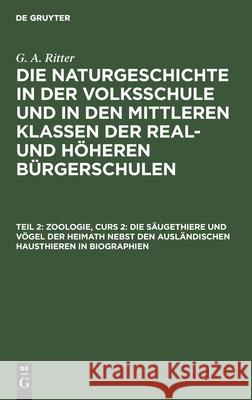 DE GRUYTER

G. A. Ritter

DIE NATURGESCHICHTE IN DER VOLKSSCHULE UND IN DEN MITTLEREN KLASSEN DER REAL- UND HÖHEREN BÜRGERSCHULEN

TEIL 2: ZOOLOGIE, CURS 2: DIE SÄUGETHIERE UND VÖGEL DER HEIMATH NEBST DEN AUSLÄNDISCHEN HAUSTHIEREN IN BIOGRAPHIEN

DE G

Kraina Książek